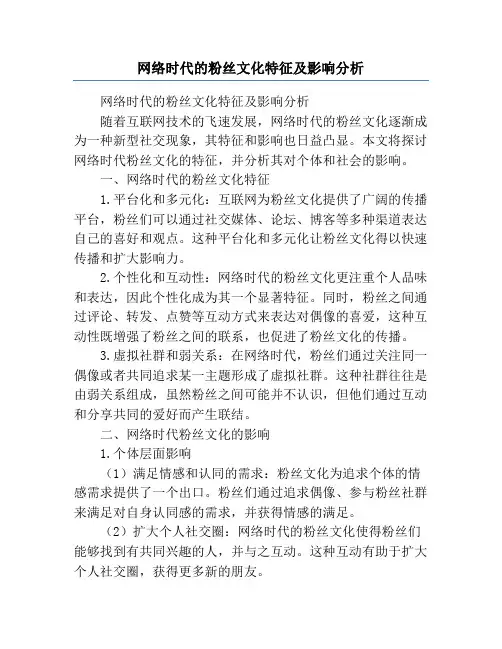 网络时代的粉丝文化特征及影响分析

网络时代的粉丝文化特征及影响分析

随着互联网技术的飞速发展，网络时代的粉丝文化逐渐成为一种新型社交现象，其特征和影响也日益凸显。本文将探讨网络时代粉丝文化的特征，并分析其对个体和社会的影响。

一、网络时代的粉丝文化特征

1.平台化和多元化：互联网为粉丝文化提供了广阔的传播平台，粉丝们可以通过社交媒体、论坛、博客等多种渠道表达自己的喜好和观点。这种平台化和多元化让粉丝文化得以快速传播和扩大影响力。

2.个性化和互动性：网络时代的粉丝文化更注重个人品味和表达，因此个性化成为其一个显著特征。同时，粉丝之间通过评论、转发、点赞等互动方式来表达对偶像的喜爱，这种互动性既增强了粉丝之间的联系，也促进了粉丝文化的传播。

3.虚拟社群和弱关系：在网络时代，粉丝们通过关注同一偶像或者共同追求某一主题形成了虚拟社群。这种社群往往是由弱关系组成，虽然粉丝之间可能并不认识，但他们通过互动和分享共同的爱好而产生联结。

二、网络时代粉丝文化的影响

1.个体层面影响

（1）满足情感和认同的需求：粉丝文化为追求个体的情感需求提供了一个出口。粉丝们通过追求偶像、参与粉丝社群来满足对自身认同感的需求，并获得情感的满足。

（2）扩大个人社交圈：网络时代的粉丝文化使得粉丝们能够找到有共同兴趣的人，并与之互动。这种互动有助于扩大个人社交圈，获得更多新的朋友。